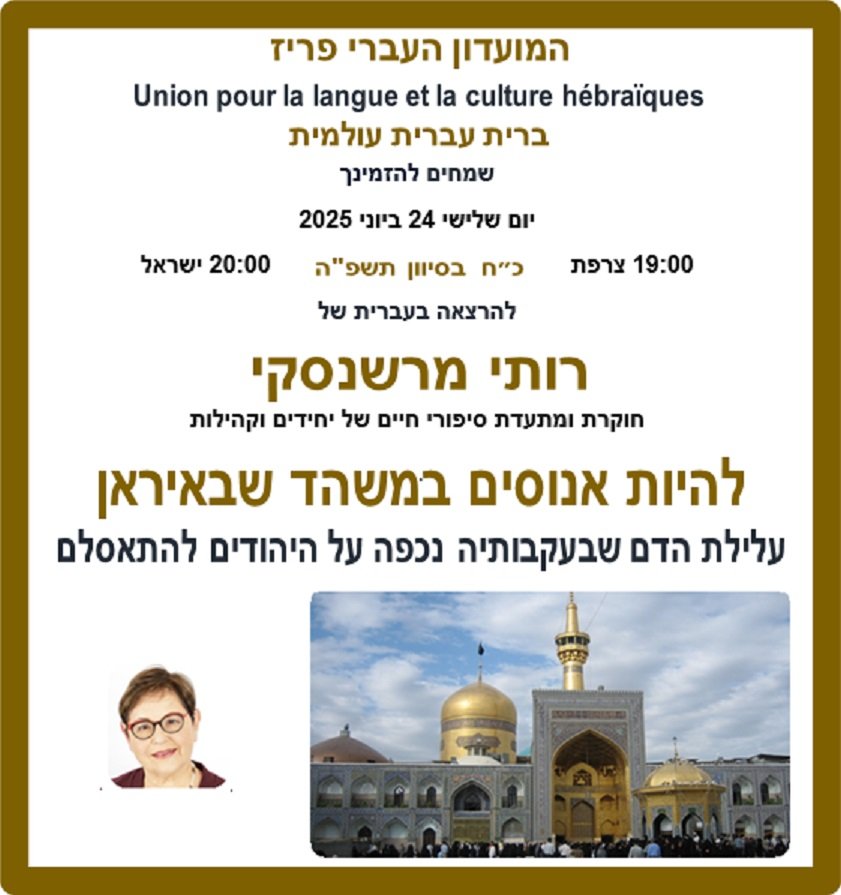 המועדון העברי פריז
Union pour la langue et la culture hébraïques
ברית עברית עולמית
שמחים להזמינך

יום שלישי 24 ביוני 2025

19:00 צרפת כ״ח בסיוון תשפ"ה 20:00 ישראל

להרצאה בעברית של

רותי מרשנסקי
חוקרת ומתעדת סיפורי חיים של יחידים וקהילות

להיות אנוסים במשהד שבאיראן
עלילת הדם שבעקבותיה נכפה על היהודים להתאסלם